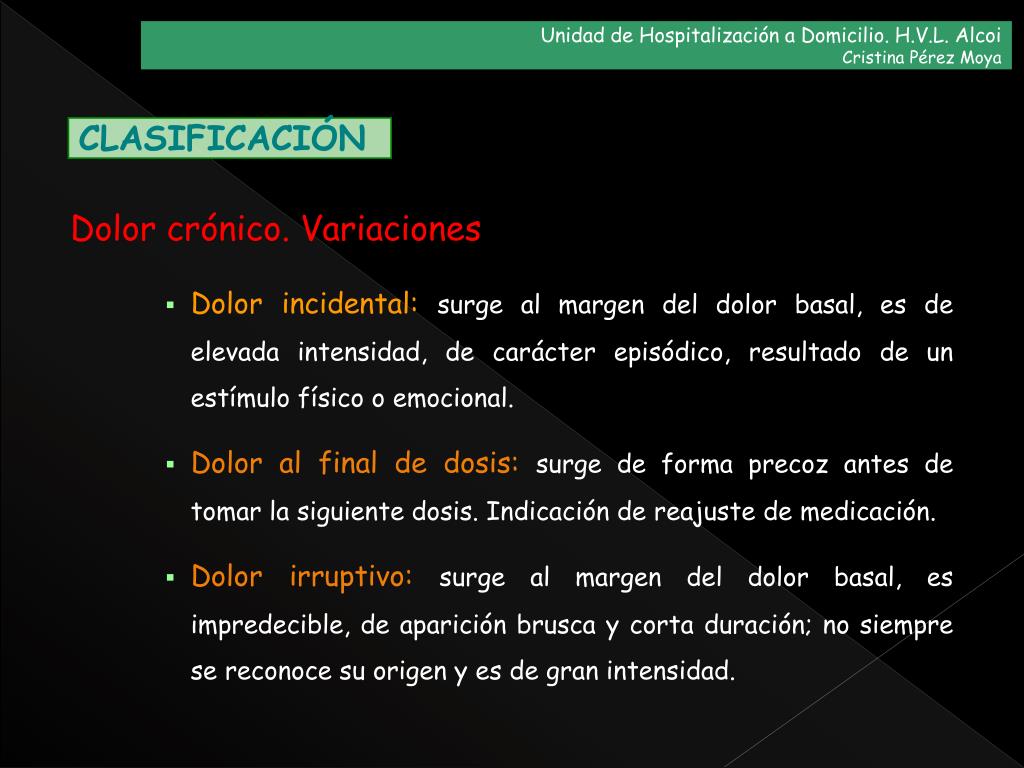 Unidad de Hospitalización a Domicilio. H.V.L. Alcoi
Cristina Pérez Moya

CLASIFICACIÓN

Dolor crónico. Variaciones

• Dolor incidental: surge al margen del dolor basal, es de elevada intensidad, de carácter episódico, resultado de un estímulo físico o emocional.

• Dolor al final de dosis: surge de forma precoz antes de tomar la siguiente dosis. Indicación de reajuste de medicación.

• Dolor irruptivo: surge al margen del dolor basal, es impredecible, de aparición brusca y corta duración; no siempre se reconoce su origen y es de gran intensidad.